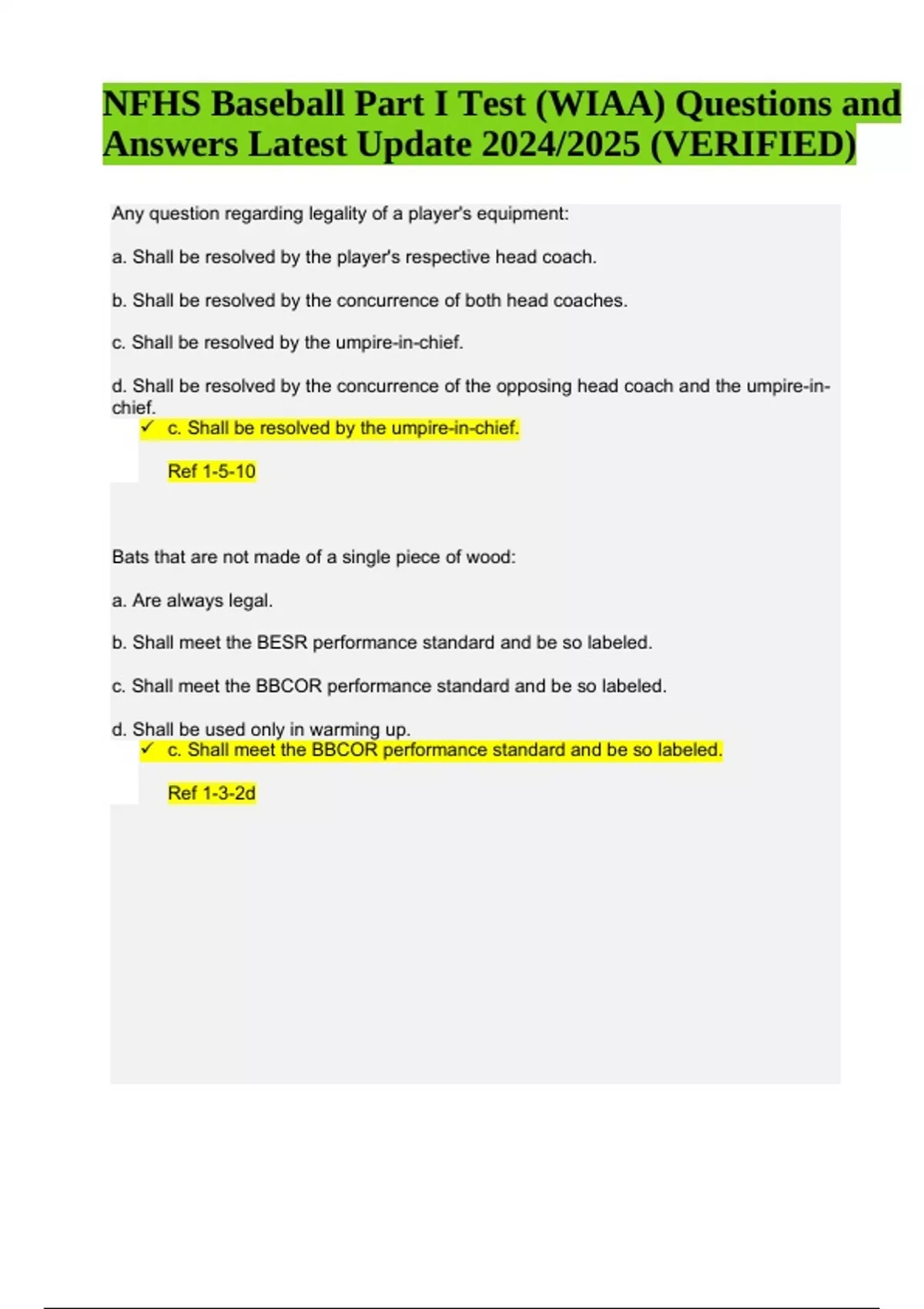 NFHS Baseball Part I Test (WIAA) Questions and Answers Latest Update 2024/2025 (VERIFIED)

Any question regarding legality of a player's equipment:

a. Shall be resolved by the player's respective head coach.

b. Shall be resolved by the concurrence of both head coaches.

c. Shall be resolved by the umpire-in-chief.

d. Shall be resolved by the concurrence of the opposing head coach and the umpire-in-chief.

✓ c. Shall be resolved by the umpire-in-chief.

Ref 1-5-10

Bats that are not made of a single piece of wood:

a. Are always legal.

b. Shall meet the BESR performance standard and be so labeled.

c. Shall meet the BBCOR performance standard and be so labeled.

d. Shall be used only in warming up.

✓ c. Shall meet the BBCOR performance standard and be so labeled.

Ref 1-3-2d